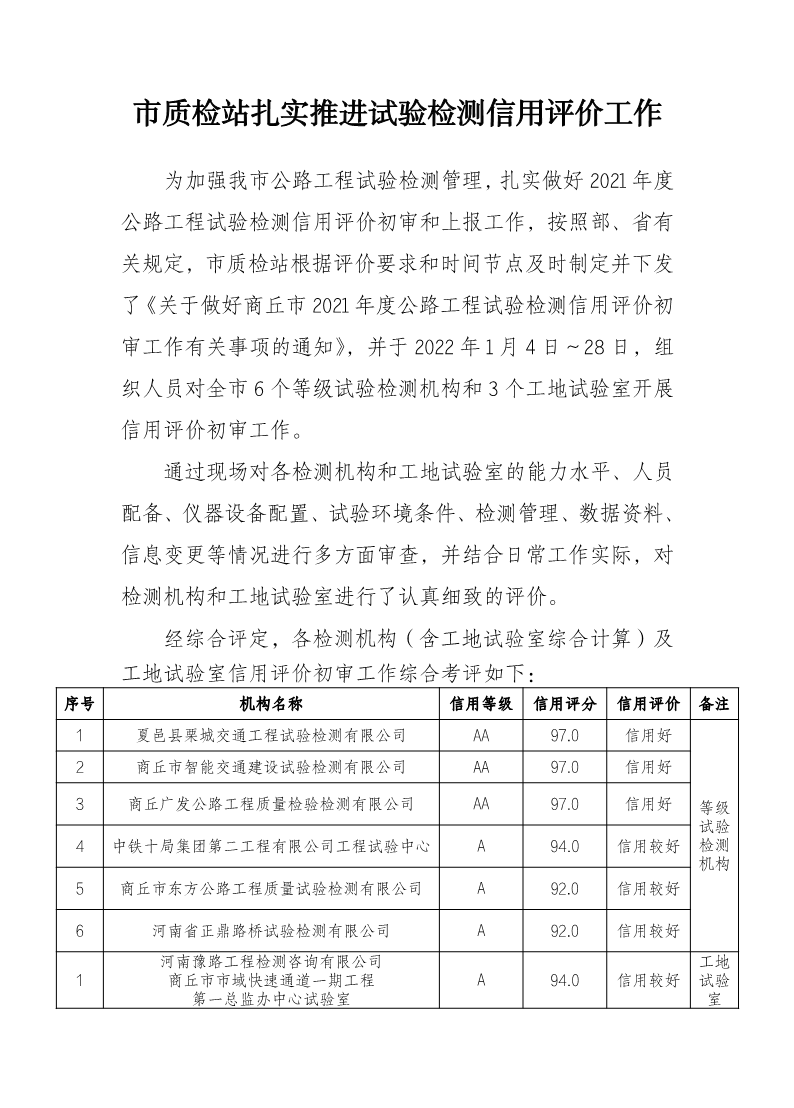 市质检站扎实推进试验检测信用评价工作

为加强我市公路工程试验检测管理，扎实做好 2021 年度公路工程试验检测信用评价初审和上报工作，按照部、省有关规定，市质检站根据评价要求和时间节点及时制定并下发了《关于做好商丘市 2021 年度公路工程试验检测信用评价初审工作有关事项的通知》，并于 2022 年 1 月 4 日～28 日，组织人员对全市 6 个等级试验检测机构和 3 个工地试验室开展信用评价初审工作。

通过现场对各检测机构和工地试验室的能力水平、人员配备、仪器设备配置、试验环境条件、检测管理、数据资料、信息变更等情况进行多方面审查，并结合日常工作实际，对检测机构和工地试验室进行了认真细致的评价。

经综合评定，各检测机构（含工地试验室综合计算）及工地试验室信用评价初审工作综合考评如下：

| 序号 | 机构名称 | 信用等级 | 信用评分 | 信用评价 | 备注 |
|---|---|---|---|---|---|
| 1 | 夏邑县栗城交通工程试验检测有限公司 | AA | 97.0 | 信用好 | 等级试验检测机构 |
| 2 | 商丘市智能交通建设试验检测有限公司 | AA | 97.0 | 信用好 | |
| 3 | 商丘广发公路工程质量检验检测有限公司 | AA | 97.0 | 信用好 | |
| 4 | 中铁十局集团第二工程有限公司工程试验中心 | A | 94.0 | 信用较好 | |
| 5 | 商丘市东方公路工程质量试验检测有限公司 | A | 92.0 | 信用较好 | |
| 6 | 河南省正鼎路桥试验检测有限公司 | A | 92.0 | 信用较好 | |
| 1 | 河南豫路工程检测咨询有限公司 商丘市市域快速通道一期工程 第一总监办中心试验室 | A | 94.0 | 信用较好 | 工地试验室 |